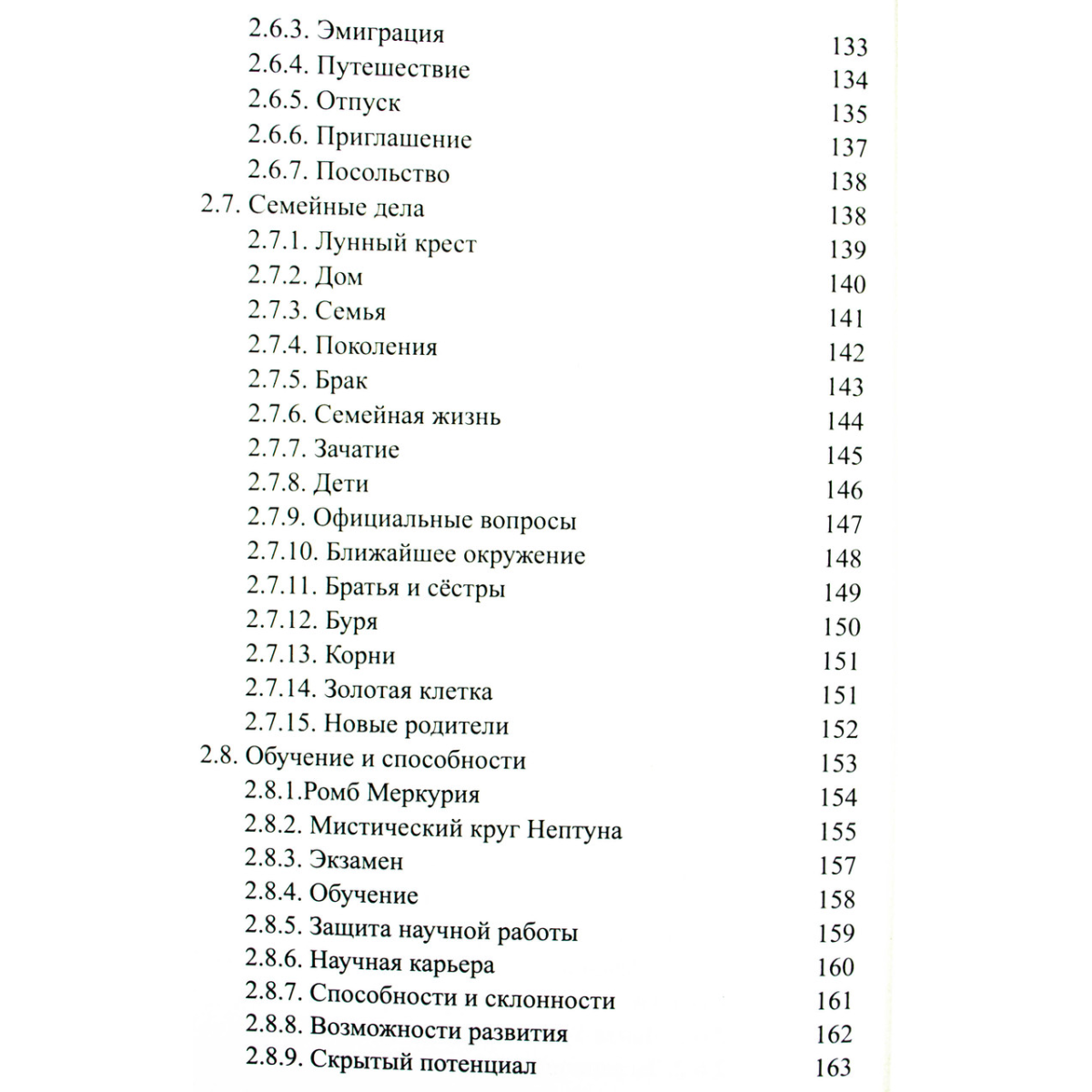 2.6.3. Эмиграция 133
2.6.4. Путешествие 134
2.6.5. Отпуск 135
2.6.6. Приглашение 137
2.6.7. Посольство 138
2.7. Семейные дела 138
2.7.1. Лунный крест 139
2.7.2. Дом 140
2.7.3. Семья 141
2.7.4. Поколения 142
2.7.5. Брак 143
2.7.6. Семейная жизнь 144
2.7.7. Зачатие 145
2.7.8. Дети 146
2.7.9. Официальные вопросы 147
2.7.10. Ближайшее окружение 148
2.7.11. Братья и сёстры 149
2.7.12. Буря 150
2.7.13. Корни 151
2.7.14. Золотая клетка 151
2.7.15. Новые родители 152
2.8. Обучение и способности 153
2.8.1.Ромб Меркурия 154
2.8.2. Мистический круг Нептуна 155
2.8.3. Экзамен 157
2.8.4. Обучение 158
2.8.5. Защита научной работы 159
2.8.6. Научная карьера 160
2.8.7. Способности и склонности 161
2.8.8. Возможности развития 162
2.8.9. Скрытый потенциал 163